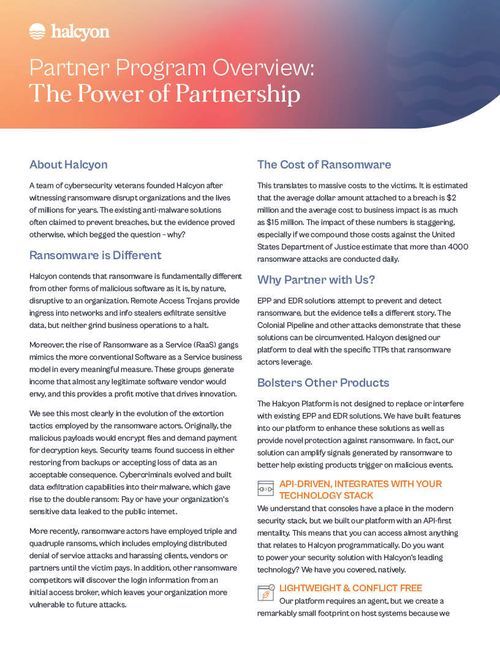 halcyon

Partner Program Overview:
The Power of Partnership

About Halcyon

A team of cybersecurity veterans founded Halcyon after witnessing ransomware disrupt organizations and the lives of millions for years. The existing anti-malware solutions often claimed to prevent breaches, but the evidence proved otherwise, which begged the question – why?

Ransomware is Different

Halcyon contends that ransomware is fundamentally different from other forms of malicious software as it is, by nature, disruptive to an organization. Remote Access Trojans provide ingress into networks and info stealers exfiltrate sensitive data, but neither grind business operations to a halt.

Moreover, the rise of Ransomware as a Service (RaaS) gangs mimics the more conventional Software as a Service business model in every meaningful measure. These groups generate income that almost any legitimate software vendor would envy, and this provides a profit motive that drives innovation.

We see this most clearly in the evolution of the extortion tactics employed by the ransomware actors. Originally, the malicious payloads would encrypt files and demand payment for decryption keys. Security teams found success in either restoring from backups or accepting loss of data as an acceptable consequence. Cybercriminals evolved and built data exfiltration capabilities into their malware, which gave rise to the double ransom: Pay or have your organization's sensitive data leaked to the public internet.

More recently, ransomware actors have employed triple and quadruple ransoms, which includes employing distributed denial of service attacks and harassing clients, vendors or partners until the victim pays. In addition, other ransomware competitors will discover the login information from an initial access broker, which leaves your organization more vulnerable to future attacks.

The Cost of Ransomware

This translates to massive costs to the victims. It is estimated that the average dollar amount attached to a breach is $2 million and the average cost to business impact is as much as $15 million. The impact of these numbers is staggering, especially if we compound those costs against the United States Department of Justice estimate that more than 4000 ransomware attacks are conducted daily.

Why Partner with Us?

EPP and EDR solutions attempt to prevent and detect ransomware, but the evidence tells a different story. The Colonial Pipeline and other attacks demonstrate that these solutions can be circumvented. Halcyon designed our platform to deal with the specific TTPs that ransomware actors leverage.

Bolsters Other Products

The Halcyon Platform is not designed to replace or interfere with existing EPP and EDR solutions. We have built features into our platform to enhance these solutions as well as provide novel protection against ransomware. In fact, our solution can amplify signals generated by ransomware to better help existing products trigger on malicious events.

API-DRIVEN, INTEGRATES WITH YOUR TECHNOLOGY STACK

We understand that consoles have a place in the modern security stack, but we built our platform with an API-first mentality. This means that you can access almost anything that relates to Halcyon programmatically. Do you want to power your security solution with Halcyon's leading technology? We have you covered, natively.

LIGHTWEIGHT & CONFLICT FREE

Our platform requires an agent, but we create a remarkably small footprint on host systems because we